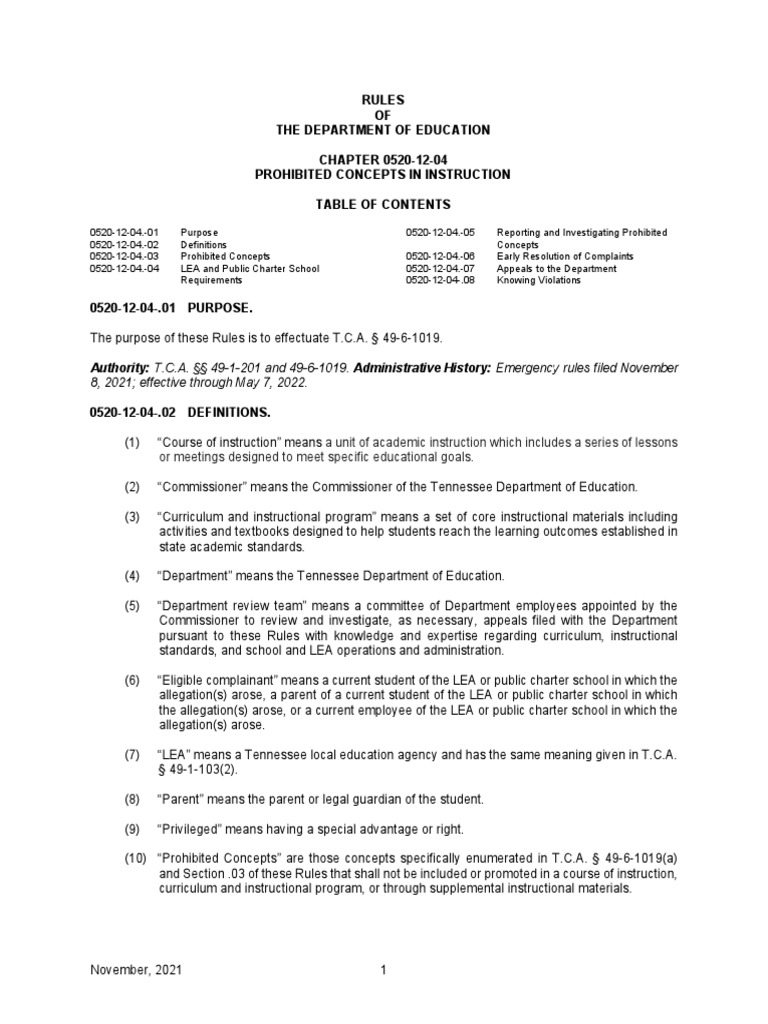 RULES
OF
THE DEPARTMENT OF EDUCATION

CHAPTER 0520-12-04
PROHIBITED CONCEPTS IN INSTRUCTION

TABLE OF CONTENTS

0520-12-04-.01 Purpose
0520-12-04-.02 Definitions
0520-12-04-.03 Prohibited Concepts
0520-12-04-.04 LEA and Public Charter School Requirements
0520-12-04-.05 Reporting and Investigating Prohibited Concepts
0520-12-04-.06 Early Resolution of Complaints
0520-12-04-.07 Appeals to the Department
0520-12-04-.08 Knowing Violations

0520-12-04-.01 PURPOSE.

The purpose of these Rules is to effectuate T.C.A. § 49-6-1019.

Authority: T.C.A. §§ 49-1-201 and 49-6-1019. Administrative History: Emergency rules filed November 8, 2021; effective through May 7, 2022.

0520-12-04-.02 DEFINITIONS.

(1) "Course of instruction" means a unit of academic instruction which includes a series of lessons or meetings designed to meet specific educational goals.

(2) "Commissioner" means the Commissioner of the Tennessee Department of Education.

(3) "Curriculum and instructional program" means a set of core instructional materials including activities and textbooks designed to help students reach the learning outcomes established in state academic standards.

(4) "Department" means the Tennessee Department of Education.

(5) "Department review team" means a committee of Department employees appointed by the Commissioner to review and investigate, as necessary, appeals filed with the Department pursuant to these Rules with knowledge and expertise regarding curriculum, instructional standards, and school and LEA operations and administration.

(6) "Eligible complainant" means a current student of the LEA or public charter school in which the allegation(s) arose, a parent of a current student of the LEA or public charter school in which the allegation(s) arose, or a current employee of the LEA or public charter school in which the allegation(s) arose.

(7) "LEA" means a Tennessee local education agency and has the same meaning given in T.C.A. § 49-1-103(2).

(8) "Parent" means the parent or legal guardian of the student.

(9) "Privileged" means having a special advantage or right.

(10) "Prohibited Concepts" are those concepts specifically enumerated in T.C.A. § 49-6-1019(a) and Section .03 of these Rules that shall not be included or promoted in a course of instruction, curriculum and instructional program, or through supplemental instructional materials.

November, 2021 1